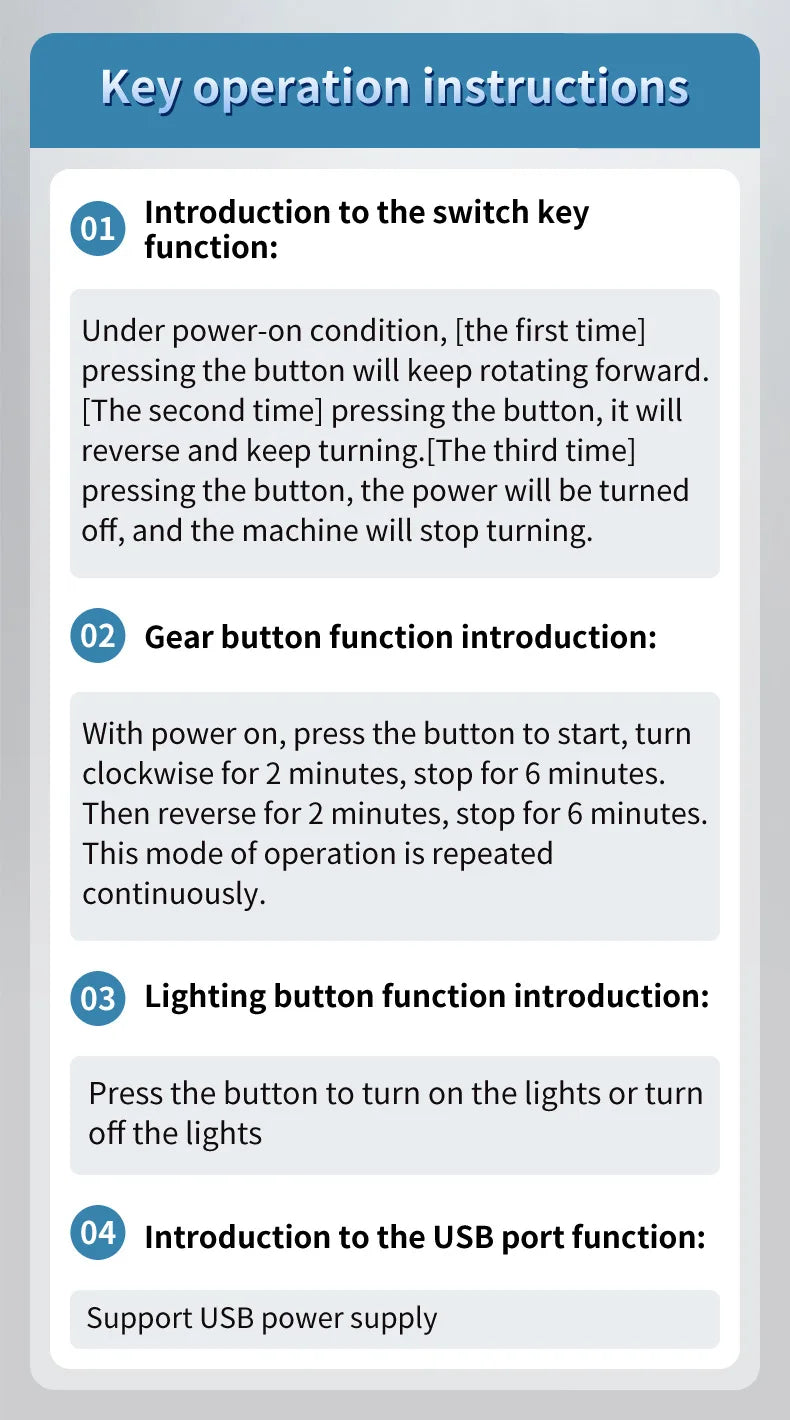 Key operation instructions

01 Introduction to the switch key function:

Under power-on condition, [the first time] pressing the button will keep rotating forward. [The second time] pressing the button, it will reverse and keep turning.[The third time] pressing the button, the power will be turned off, and the machine will stop turning.

02 Gear button function introduction:

With power on, press the button to start, turn clockwise for 2 minutes, stop for 6 minutes. Then reverse for 2 minutes, stop for 6 minutes. This mode of operation is repeated continuously.

03 Lighting button function introduction:

Press the button to turn on the lights or turn off the lights

04 Introduction to the USB port function:

Support USB power supply